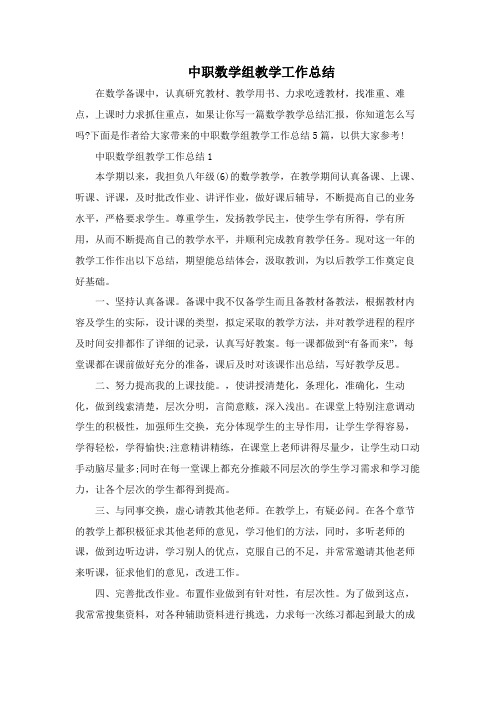 中职数学组教学工作总结

在数学备课中，认真研究教材、教学用书、力求吃透教材，找准重、难点，上课时力求抓住重点，如果让你写一篇数学教学总结汇报，你知道怎么写吗?下面是作者给大家带来的中职数学组教学工作总结5篇，以供大家参考!

中职数学组教学工作总结1

本学期以来，我担负八年级(6)的数学教学，在教学期间认真备课、上课、听课、评课，及时批改作业、讲评作业，做好课后辅导，不断提高自己的业务水平，严格要求学生。尊重学生，发扬教学民主，使学生学有所得，学有所用，从而不断提高自己的教学水平，并顺利完成教育教学任务。现对这一年的教学工作作出以下总结，期望能总结体会，汲取教训，为以后教学工作奠定良好基础。

一、坚持认真备课。备课中我不仅备学生而且备教材备教法，根据教材内容及学生的实际，设计课的类型，拟定采取的教学方法，并对教学进程的程序及时间安排都作了详细的记录，认真写好教案。每一课都做到“有备而来”，每堂课都在课前做好充分的准备，课后及时对该课作出总结，写好教学反思。

二、努力提高我的上课技能。，使讲授清楚化，条理化，准确化，生动化，做到线索清楚，层次分明，言简意赅，深入浅出。在课堂上特别注意调动学生的积极性，加强师生交换，充分体现学生的主导作用，让学生学得容易，学得轻松，学得愉快;注意精讲精练，在课堂上老师讲得尽量少，让学生动口动手动脑尽量多;同时在每一堂课上都充分推敲不同层次的学生学习需求和学习能力，让各个层次的学生都得到提高。

三、与同事交换，虚心请教其他老师。在教学上，有疑必问。在各个章节的教学上都积极征求其他老师的意见，学习他们的方法，同时，多听老师的课，做到边听边讲，学习别人的优点，克服自己的不足，并常常邀请其他老师来听课，征求他们的意见，改进工作。

四、完善批改作业。布置作业做到有针对性，有层次性。为了做到这点，我常常搜集资料，对各种辅助资料进行挑选，力求每一次练习都起到最大的成